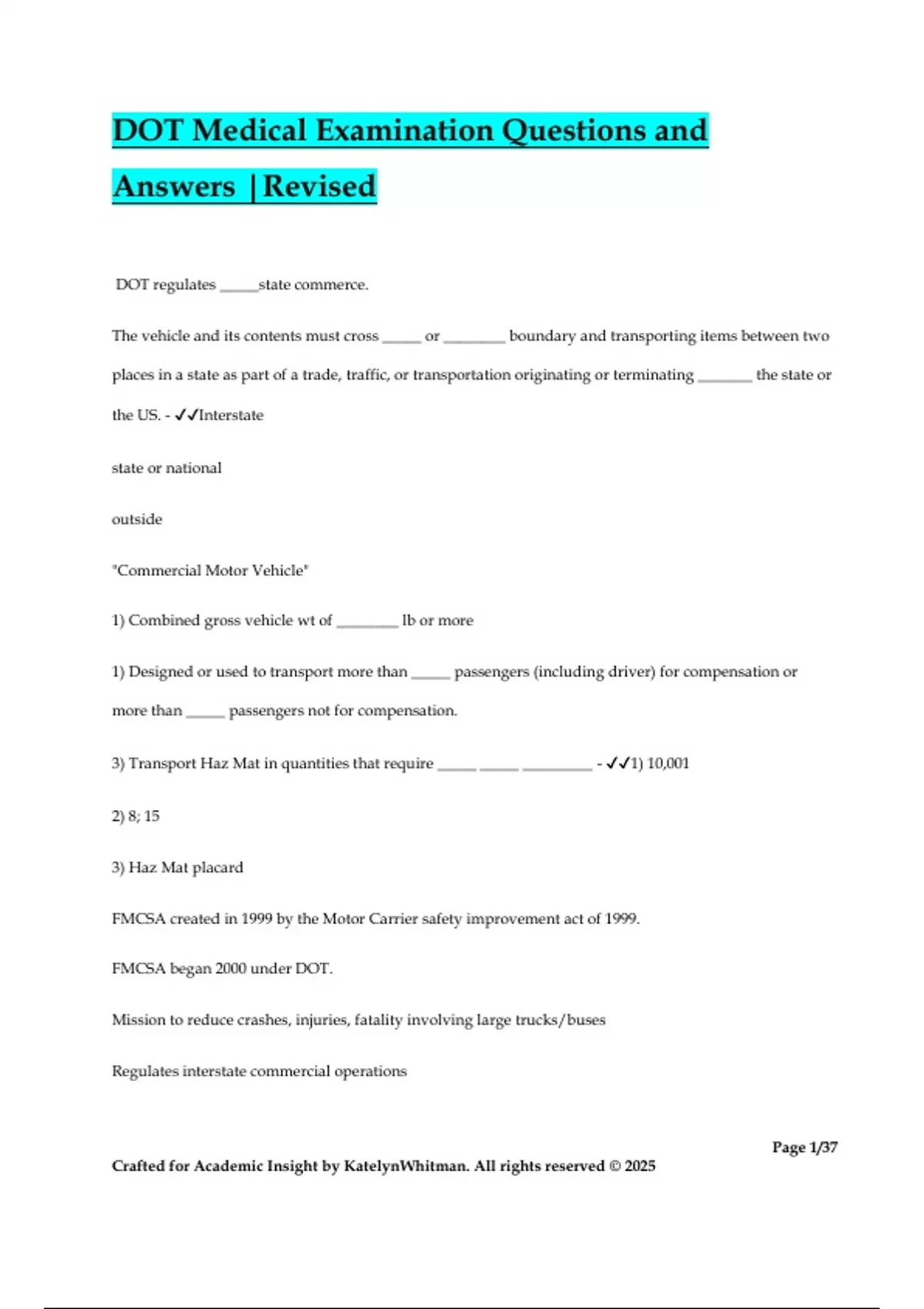 DOT Medical Examination Questions and Answers |Revised

DOT regulates _____state commerce.

The vehicle and its contents must cross _____ or ________ boundary and transporting items between two places in a state as part of a trade, traffic, or transportation originating or terminating _______ the state or the US. - ✓✓Interstate

state or national

outside

"Commercial Motor Vehicle"

1) Combined gross vehicle wt of ________ lb or more

1) Designed or used to transport more than _____ passengers (including driver) for compensation or more than _____ passengers not for compensation.

3) Transport Haz Mat in quantities that require _____ _____ _________ - ✓✓1) 10,001

2) 8; 15

3) Haz Mat placard

FMCSA created in 1999 by the Motor Carrier safety improvement act of 1999.

FMCSA began 2000 under DOT.

Mission to reduce crashes, injuries, fatality involving large trucks/buses

Regulates interstate commercial operations

Page 1/37

Crafted for Academic Insight by KatelynWhitman. All rights reserved © 2025